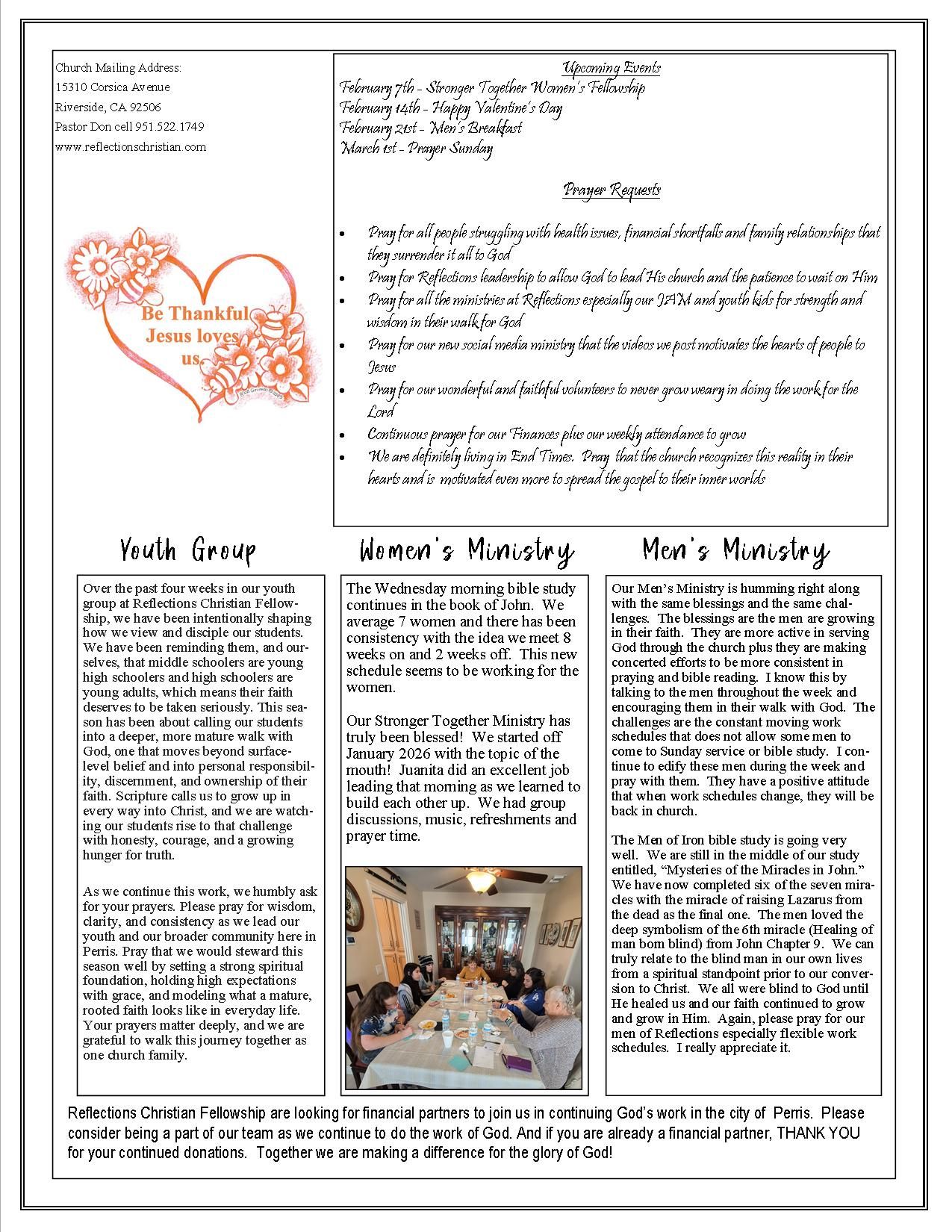 Church Mailing Address:
15310 Corsica Avenue
Riverside, CA 92506
Pastor Don cell 951.522.1749
www.reflectionschristian.com

Be Thankful Jesus loves us.

Upcoming Events
February 7th - Stronger Together Women's Fellowship
February 14th - Happy Valentine's Day
February 21st - Men's Breakfast
March 1st - Prayer Sunday

Prayer Requests

- Pray for all people struggling with health issues, financial shortfalls and family relationships that they surrender it all to God
- Pray for Reflections leadership to allow God to lead His church and the patience to wait on Him
- Pray for all the ministries at Reflections especially our JAM and youth kids for strength and wisdom in their walk for God
- Pray for our new social media ministry that the videos we post motivates the hearts of people to Jesus
- Pray for our wonderful and faithful volunteers to never grow weary in doing the work for the Lord
- Continuous prayer for our Finances plus our weekly attendance to grow
- We are definitely living in End Times. Pray that the church recognizes this reality in their hearts and is motivated even more to spread the gospel to their inner worlds

Youth Group

Over the past four weeks in our youth group at Reflections Christian Fellowship, we have been intentionally shaping how we view and disciple our students. We have been reminding them, and ourselves, that middle schoolers are young high schoolers and high schoolers are young adults, which means their faith deserves to be taken seriously. This season has been about calling our students into a deeper, more mature walk with God, one that moves beyond surface-level belief and into personal responsibility, discernment, and ownership of their faith. Scripture calls us to grow up in every way into Christ, and we are watching our students rise to that challenge with honesty, courage, and a growing hunger for truth.

As we continue this work, we humbly ask for your prayers. Please pray for wisdom, clarity, and consistency as we lead our youth and our broader community here in Perris. Pray that we would steward this season well by setting a strong spiritual foundation, holding high expectations with grace, and modeling what a mature, rooted faith looks like in everyday life. Your prayers matter deeply, and we are grateful to walk this journey together as one church family.

Women's Ministry

The Wednesday morning bible study continues in the book of John. We average 7 women and there has been consistency with the idea we meet 8 weeks on and 2 weeks off. This new schedule seems to be working for the women.

Our Stronger Together Ministry has truly been blessed! We started off January 2026 with the topic of the mouth! Juanita did an excellent job leading that morning as we learned to build each other up. We had group discussions, music, refreshments and prayer time.

Men's Ministry

Our Men's Ministry is humming right along with the same blessings and the same challenges. The blessings are the men are growing in their faith. They are more active in serving God through the church plus they are making concerted efforts to be more consistent in praying and bible reading. I know this by talking to the men throughout the week and encouraging them in their walk with God. The challenges are the constant moving work schedules that does not allow some men to come to Sunday service or bible study. I continue to edify these men during the week and pray with them. They have a positive attitude that when work schedules change, they will be back in church.

The Men of Iron bible study is going very well. We are still in the middle of our study entitled, "Mysteries of the Miracles in John." We have now completed six of the seven miracles with the miracle of raising Lazarus from the dead as the final one. The men loved the deep symbolism of the 6th miracle (Healing of man born blind) from John Chapter 9. We can truly relate to the blind man in our own lives from a spiritual standpoint prior to our conversion to Christ. We all were blind to God until He healed us and our faith continued to grow and grow in Him. Again, please pray for our men of Reflections especially flexible work schedules. I really appreciate it.

Reflections Christian Fellowship are looking for financial partners to join us in continuing God's work in the city of Perris. Please consider being a part of our team as we continue to do the work of God. And if you are already a financial partner, THANK YOU for your continued donations. Together we are making a difference for the glory of God!